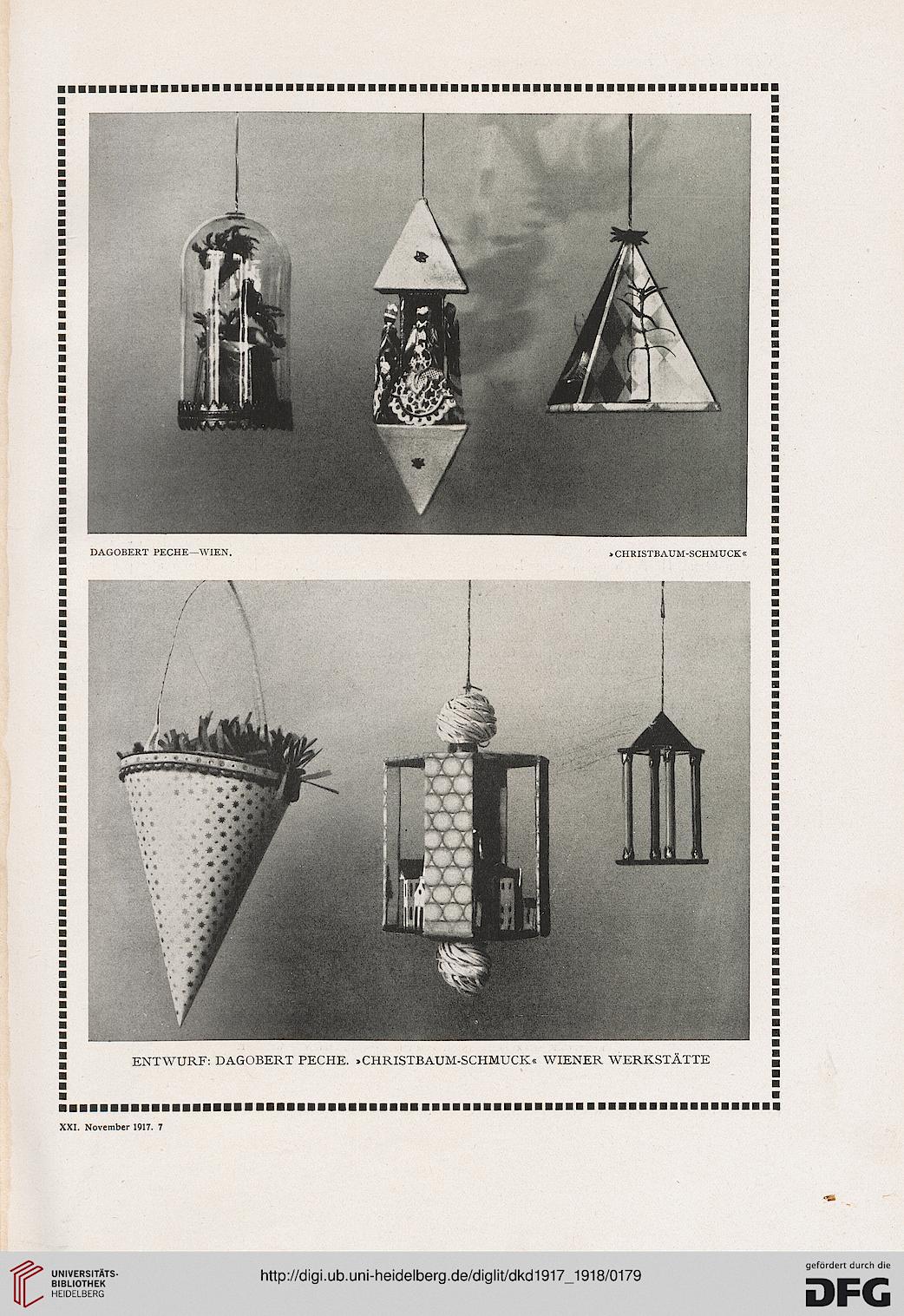 DAGOBERT PECHE—WIEN.

»CHRISTBAUM-SCHMUCK«

ENTWURF: DAGOBERT PECHE. »CHRISTBAUM-SCHMUCK« WIENER WERKSTÄTTE

XXI. November 1917. 7

UNIVERSITÄTS-BIBLIOTHEK HEIDELBERG

http://digi.ub.uni-heidelberg.de/diglit/dkd1917_1918/0179

gefördert durch die DFG